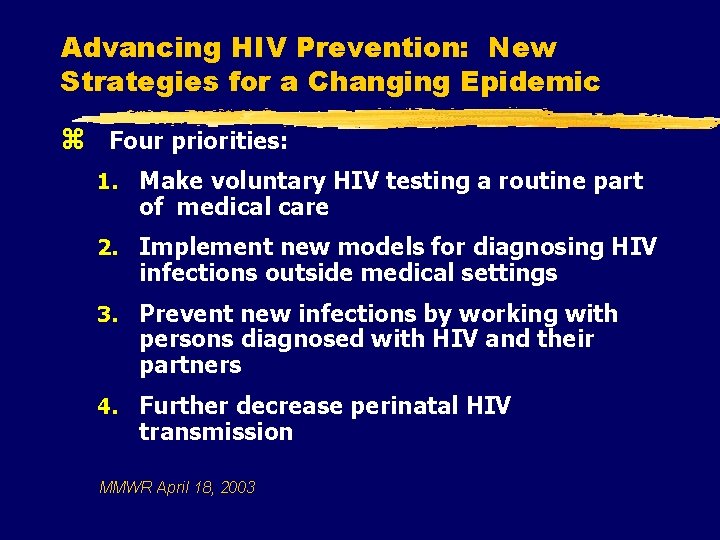 Advancing HIV Prevention: New Strategies for a Changing Epidemic

⌘ Four priorities:

1. Make voluntary HIV testing a routine part of medical care

2. Implement new models for diagnosing HIV infections outside medical settings

3. Prevent new infections by working with persons diagnosed with HIV and their partners

4. Further decrease perinatal HIV transmission

MMWR April 18, 2003